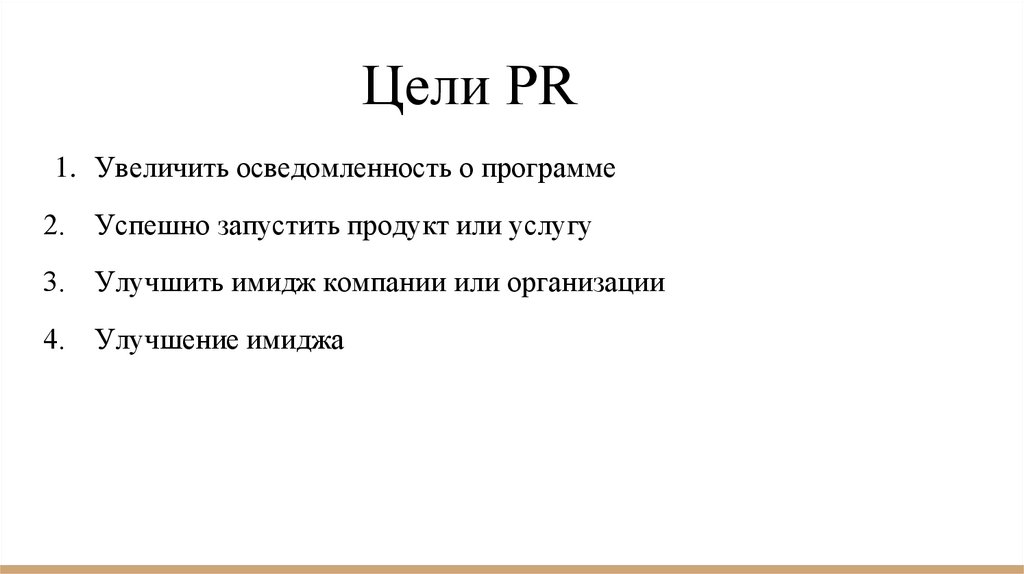 Цели PR

1. Увеличить осведомленность о программе

2. Успешно запустить продукт или услугу

3. Улучшить имидж компании или организации

4. Улучшение имиджа